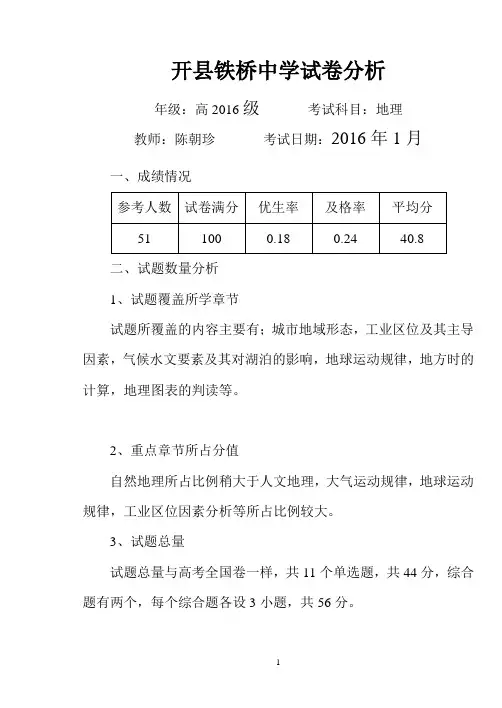 开县铁桥中学试卷分析

年级：高 2016 级　　　考试科目：地理

教师：陈朝珍　　　考试日期：2016 年 1 月

一、成绩情况

| 参考人数 | 试卷满分 | 优生率 | 及格率 | 平均分 |
|---|---|---|---|---|
| 51 | 100 | 0.18 | 0.24 | 40.8 |

二、试题数量分析

1、试题覆盖所学章节

试题所覆盖的内容主要有：城市地域形态，工业区位及其主导因素，气候水文要素及其对湖泊的影响，地球运动规律，地方时的计算，地理图表的判读等。

2、重点章节所占分值

自然地理所占比例稍大于人文地理，大气运动规律，地球运动规律，工业区位因素分析等所占比例较大。

3、试题总量

试题总量与高考全国卷一样，共 11 个单选题，共 44 分，综合题有两个，每个综合题各设 3 小题，共 56 分。

1